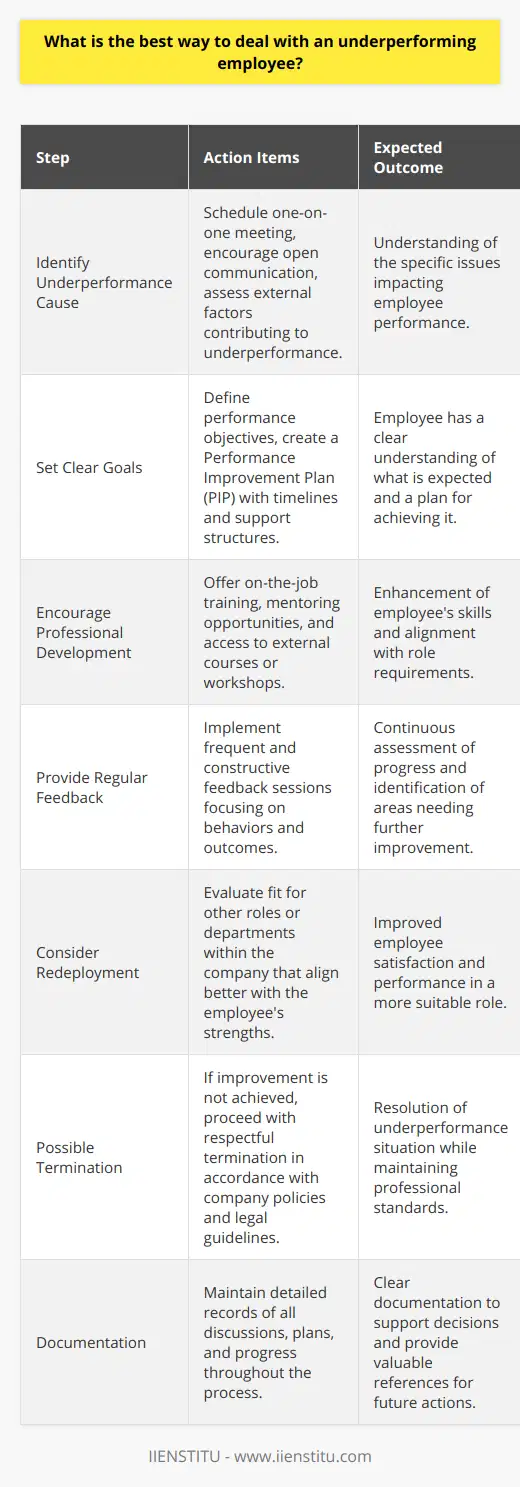 What is the best way to deal with an underperforming employee?

| Step | Action Items | Expected Outcome |
|---|---|---|
| Identify Underperformance Cause | Schedule one-on-one meeting, encourage open communication, assess external factors contributing to underperformance. | Understanding of the specific issues impacting employee performance. |
| Set Clear Goals | Define performance objectives, create a Performance Improvement Plan (PIP) with timelines and support structures. | Employee has a clear understanding of what is expected and a plan for achieving it. |
| Encourage Professional Development | Offer on-the-job training, mentoring opportunities, and access to external courses or workshops. | Enhancement of employee's skills and alignment with role requirements. |
| Provide Regular Feedback | Implement frequent and constructive feedback sessions focusing on behaviors and outcomes. | Continuous assessment of progress and identification of areas needing further improvement. |
| Consider Redeployment | Evaluate fit for other roles or departments within the company that align better with the employee's strengths. | Improved employee satisfaction and performance in a more suitable role. |
| Possible Termination | If improvement is not achieved, proceed with respectful termination in accordance with company policies and legal guidelines. | Resolution of underperformance situation while maintaining professional standards. |
| Documentation | Maintain detailed records of all discussions, plans, and progress throughout the process. | Clear documentation to support decisions and provide valuable references for future actions. |

IIENSTITU - www.iienstitu.com